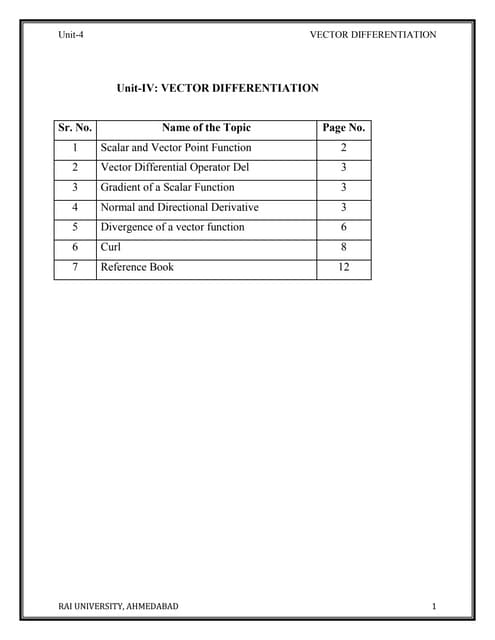 Unit-4

VECTOR DIFFERENTIATION

Unit-IV: VECTOR DIFFERENTIATION

| Sr. No. | Name of the Topic | Page No. |
|---|---|---|
| 1 | Scalar and Vector Point Function | 2 |
| 2 | Vector Differential Operator Del | 3 |
| 3 | Gradient of a Scalar Function | 3 |
| 4 | Normal and Directional Derivative | 3 |
| 5 | Divergence of a vector function | 6 |
| 6 | Curl | 8 |
| 7 | Reference Book | 12 |

RAI UNIVERSITY, AHMEDABAD

1